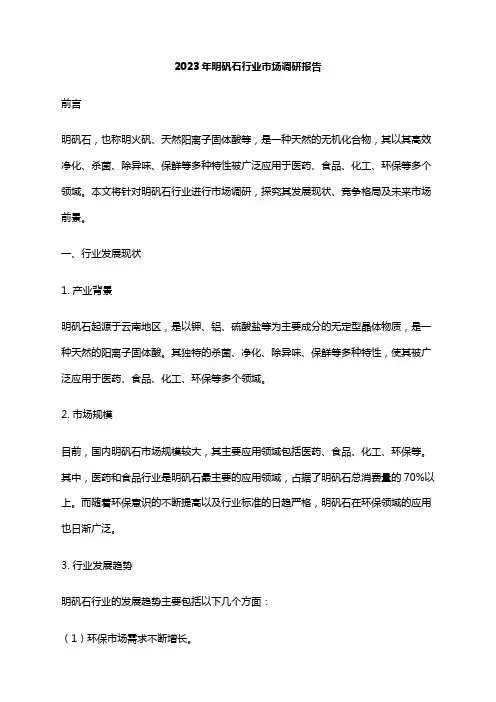 2023年明矾石行业市场调研报告

前言

明矾石，也称明火矾、天然阳离子固体酸等，是一种天然的无机化合物，其以其高效净化、杀菌、除异味、保鲜等多种特性被广泛应用于医药、食品、化工、环保等多个领域。本文将针对明矾石行业进行市场调研，探究其发展现状、竞争格局及未来市场前景。

一、行业发展现状

1. 产业背景

明矾石起源于云南地区，是以钾、铝、硫酸盐等为主要成分的无定型晶体物质，是一种天然的阳离子固体酸。其独特的杀菌、净化、除异味、保鲜等多种特性，使其被广泛应用于医药、食品、化工、环保等多个领域。

2. 市场规模

目前，国内明矾石市场规模较大，其主要应用领域包括医药、食品、化工、环保等。其中，医药和食品行业是明矾石最主要的应用领域，占据了明矾石总消费量的70%以上。而随着环保意识的不断提高以及行业标准的日趋严格，明矾石在环保领域的应用也日渐广泛。

3. 行业发展趋势

明矾石行业的发展趋势主要包括以下几个方面：

（1）环保市场需求不断增长。